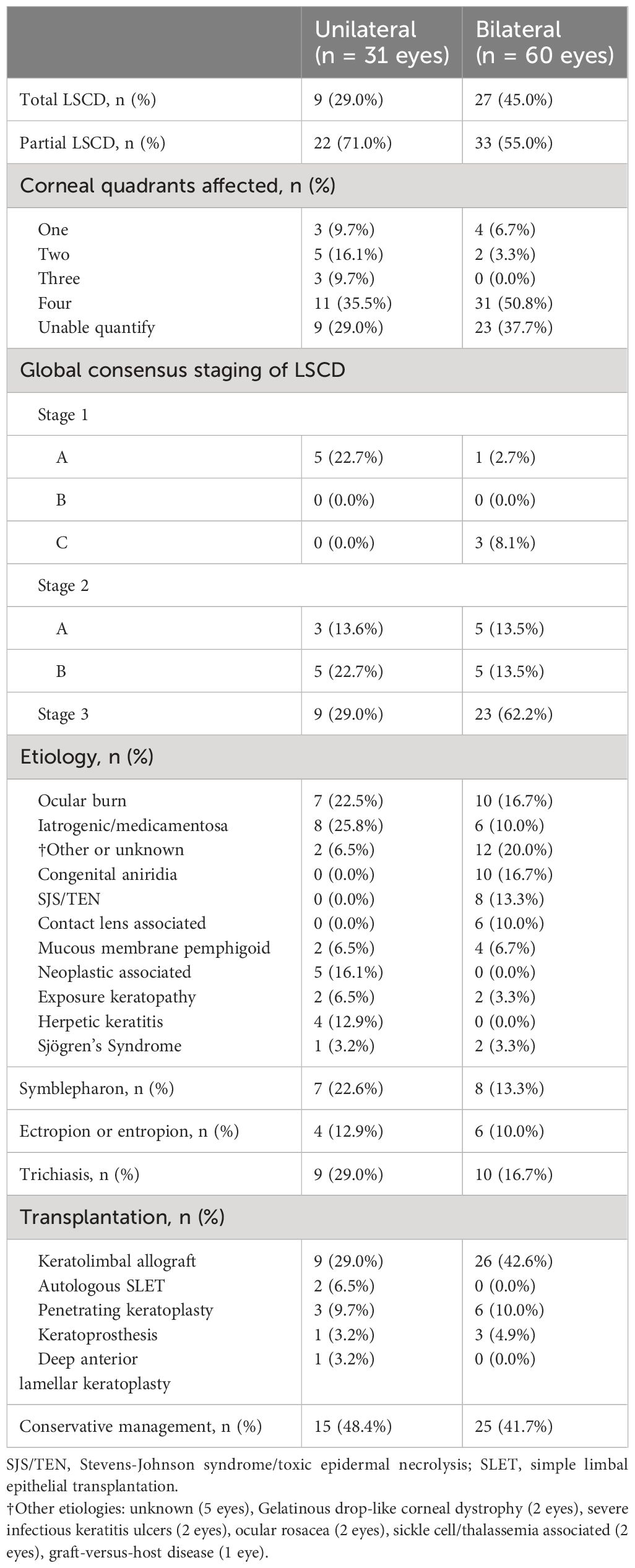 |  | Unilateral (n = 31 eyes) | Bilateral (n = 60 eyes) |
|---|---|---|
| Total LSCD, n (%) | 9 (29.0%) | 27 (45.0%) |
| Partial LSCD, n (%) | 22 (71.0%) | 33 (55.0%) |
| Corneal quadrants affected, n (%) | | |
| One | 3 (9.7%) | 4 (6.7%) |
| Two | 5 (16.1%) | 2 (3.3%) |
| Three | 3 (9.7%) | 0 (0.0%) |
| Four | 11 (35.5%) | 31 (50.8%) |
| Unable quantify | 9 (29.0%) | 23 (37.7%) |
| Global consensus staging of LSCD | | |
| Stage 1 | | |
| A | 5 (22.7%) | 1 (2.7%) |
| B | 0 (0.0%) | 0 (0.0%) |
| C | 0 (0.0%) | 3 (8.1%) |
| Stage 2 | | |
| A | 3 (13.6%) | 5 (13.5%) |
| B | 5 (22.7%) | 5 (13.5%) |
| Stage 3 | 9 (29.0%) | 23 (62.2%) |
| Etiology, n (%) | | |
| Ocular burn | 7 (22.5%) | 10 (16.7%) |
| Iatrogenic/medicamentosa | 8 (25.8%) | 6 (10.0%) |
| †Other or unknown | 2 (6.5%) | 12 (20.0%) |
| Congenital aniridia | 0 (0.0%) | 10 (16.7%) |
| SJS/TEN | 0 (0.0%) | 8 (13.3%) |
| Contact lens associated | 0 (0.0%) | 6 (10.0%) |
| Mucous membrane pemphigoid | 2 (6.5%) | 4 (6.7%) |
| Neoplastic associated | 5 (16.1%) | 0 (0.0%) |
| Exposure keratopathy | 2 (6.5%) | 2 (3.3%) |
| Herpetic keratitis | 4 (12.9%) | 0 (0.0%) |
| Sjögren's Syndrome | 1 (3.2%) | 2 (3.3%) |
| Symblepharon, n (%) | 7 (22.6%) | 8 (13.3%) |
| Ectropion or entropion, n (%) | 4 (12.9%) | 6 (10.0%) |
| Trichiasis, n (%) | 9 (29.0%) | 10 (16.7%) |
| Transplantation, n (%) | | |
| Keratolimbal allograft | 9 (29.0%) | 26 (42.6%) |
| Autologous SLET | 2 (6.5%) | 0 (0.0%) |
| Penetrating keratoplasty | 3 (9.7%) | 6 (10.0%) |
| Keratoprosthesis | 1 (3.2%) | 3 (4.9%) |
| Deep anterior lamellar keratoplasty | 1 (3.2%) | 0 (0.0%) |
| Conservative management, n (%) | 15 (48.4%) | 25 (41.7%) |

SJS/TEN, Stevens-Johnson syndrome/toxic epidermal necrolysis; SLET, simple limbal epithelial transplantation.

†Other etiologies: unknown (5 eyes), Gelatinous drop-like corneal dystrophy (2 eyes), severe infectious keratitis ulcers (2 eyes), ocular rosacea (2 eyes), sickle cell/thalassemia associated (2 eyes), graft-versus-host disease (1 eye).